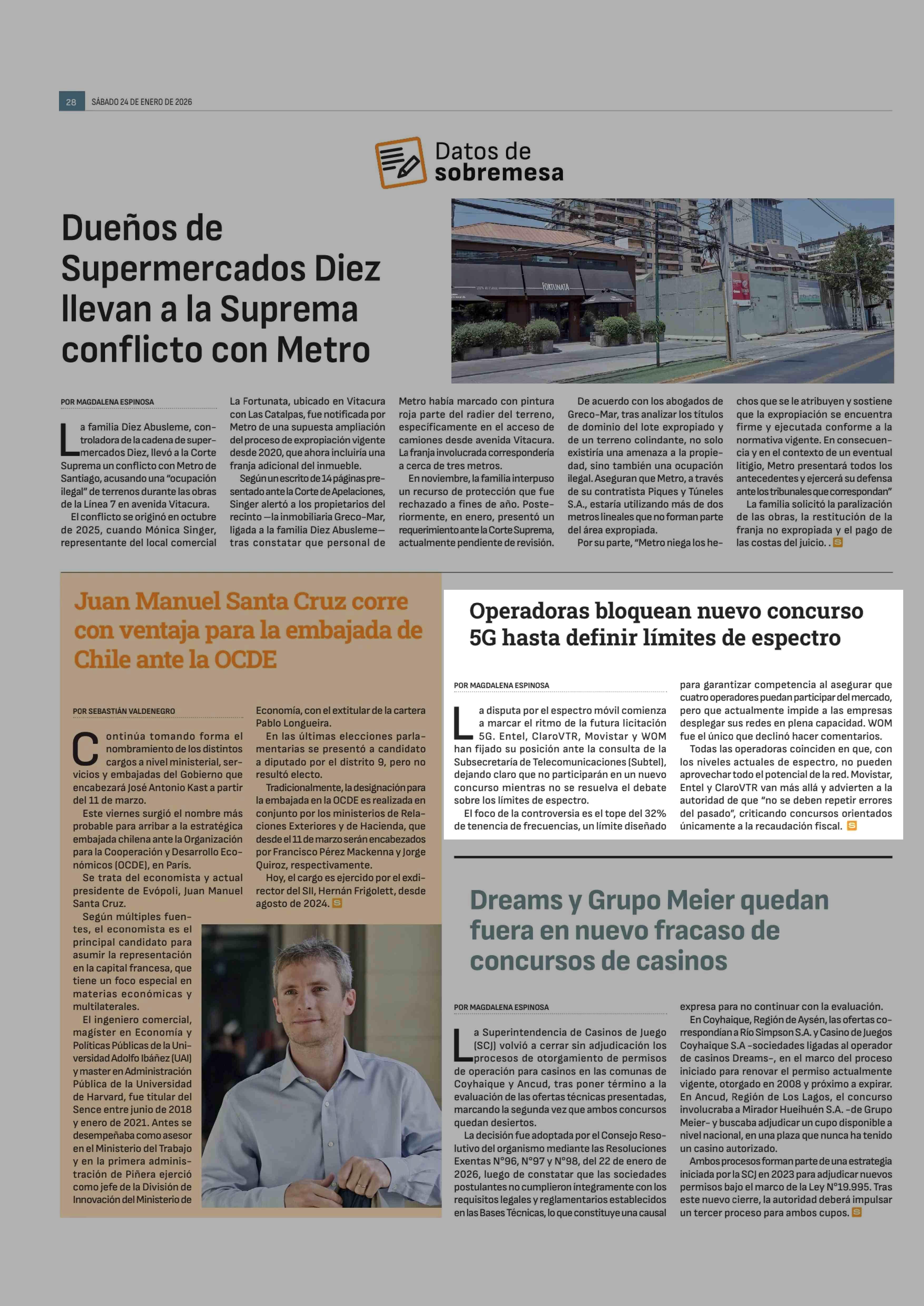 28 SÁBADO 24 DE ENERO DE 2026

Datos de sobremesa

Dueños de Supermercados Diez llevan a la Suprema conflicto con Metro

FORTUNATA

POR MAGDALENA ESPINOSA

La familia Diez Abusleme, controladora de la cadena de supermercados Diez, llevó a la Corte Suprema un conflicto con Metro de Santiago, acusando una "ocupación ilegal" de terrenos durante las obras de la Línea 7 en avenida Vitacura.

El conflicto se originó en octubre de 2025, cuando Mónica Singer, representante del local comercial La Fortunata, ubicado en Vitacura con Las Catalpas, fue notificada por Metro de una supuesta ampliación del proceso de expropiación vigente desde 2020, que ahora incluiría una franja adicional del inmueble.

Según un escrito de 14 páginas presentado ante la Corte de Apelaciones, Singer alertó a los propietarios del recinto —la inmobiliaria Greco-Mar, ligada a la familia Diez Abusleme— tras constatar que personal de Metro había marcado con pintura roja parte del radier del terreno, específicamente en el acceso de camiones desde avenida Vitacura. La franja involucrada correspondería a cerca de tres metros.

En noviembre, la familia interpuso un recurso de protección que fue rechazado a fines de año. Posteriormente, en enero, presentó un requerimiento ante la Corte Suprema, actualmente pendiente de revisión.

De acuerdo con los abogados de Greco-Mar, tras analizar los títulos de dominio del lote expropiado y de un terreno colindante, no solo existiría una amenaza a la propiedad, sino también una ocupación ilegal. Aseguran que Metro, a través de su contratista Piques y Túneles S.A., estaría utilizando más de dos metros lineales que no forman parte del área expropiada.

Por su parte, "Metro niega los hechos que se le atribuyen y sostiene que la expropiación se encuentra firme y ejecutada conforme a la normativa vigente. En consecuencia y en el contexto de un eventual litigio, Metro presentará todos los antecedentes y ejercerá su defensa ante los tribunales que correspondan"

La familia solicitó la paralización de las obras, la restitución de la franja no expropiada y el pago de las costas del juicio. .

Juan Manuel Santa Cruz corre con ventaja para la embajada de Chile ante la OCDE

POR SEBASTIÁN VALDENEGRO

Continúa tomando forma el nombramiento de los distintos cargos a nivel ministerial, servicios y embajadas del Gobierno que encabezará José Antonio Kast a partir del 11 de marzo.

Este viernes surgió el nombre más probable para arribar a la estratégica embajada chilena ante la Organización para la Cooperación y Desarrollo Económicos (OCDE), en París.

Se trata del economista y actual presidente de Evópoli, Juan Manuel Santa Cruz.

Según múltiples fuentes, el economista es el principal candidato para asumir la representación en la capital francesa, que tiene un foco especial en materias económicas y multilaterales.

El ingeniero comercial, magíster en Economía y Políticas Públicas de la Universidad Adolfo Ibáñez (UAI) y master en Administración Pública de la Universidad de Harvard, fue titular del Sence entre junio de 2018 y enero de 2021. Antes se desempeñaba como asesor en el Ministerio del Trabajo y en la primera administración de Piñera ejerció como jefe de la División de Innovación del Ministerio de Economía, con el extitular de la cartera Pablo Longueira.

En las últimas elecciones parlamentarias se presentó a candidato a diputado por el distrito 9, pero no resultó electo.

Tradicionalmente, la designación para la embajada en la OCDE es realizada en conjunto por los ministerios de Relaciones Exteriores y de Hacienda, que desde el 11 de marzo serán encabezados por Francisco Pérez Mackenna y Jorge Quiroz, respectivamente.

Hoy, el cargo es ejercido por el exdirector del SII, Hernán Frigolett, desde agosto de 2024.

Operadoras bloquean nuevo concurso 5G hasta definir límites de espectro

POR MAGDALENA ESPINOSA

La disputa por el espectro móvil comienza a marcar el ritmo de la futura licitación 5G. Entel, ClaroVTR, Movistar y WOM han fijado su posición ante la consulta de la Subsecretaría de Telecomunicaciones (Subtel), dejando claro que no participarán en un nuevo concurso mientras no se resuelva el debate sobre los límites de espectro.

El foco de la controversia es el tope del 32% de tenencia de frecuencias, un límite diseñado para garantizar competencia al asegurar que cuatro operadores puedan participar del mercado, pero que actualmente impide a las empresas desplegar sus redes en plena capacidad. WOM fue el único que declinó hacer comentarios.

Todas las operadoras coinciden en que, con los niveles actuales de espectro, no pueden aprovechar todo el potencial de la red. Movistar, Entel y ClaroVTR van más allá y advierten a la autoridad de que "no se deben repetir errores del pasado", criticando concursos orientados únicamente a la recaudación fiscal.

Dreams y Grupo Meier quedan fuera en nuevo fracaso de concursos de casinos

POR MAGDALENA ESPINOSA

La Superintendencia de Casinos de Juego (SCJ) volvió a cerrar sin adjudicación los procesos de otorgamiento de permisos de operación para casinos en las comunas de Coyhaique y Ancud, tras poner término a la evaluación de las ofertas técnicas presentadas, marcando la segunda vez que ambos concursos quedan desiertos.

La decisión fue adoptada por el Consejo Resolutivo del organismo mediante las Resoluciones Exentas N°96, N°97 y N°98, del 22 de enero de 2026, luego de constatar que las sociedades postulantes no cumplieron íntegramente con los requisitos legales y reglamentarios establecidos en las Bases Técnicas, lo que constituye una causal expresa para no continuar con la evaluación.

En Coyhaique, Región de Aysén, las ofertas correspondían a Río Simpson S.A. y Casino de Juegos Coyhaique S.A -sociedades ligadas al operador de casinos Dreams-, en el marco del proceso iniciado para renovar el permiso actualmente vigente, otorgado en 2008 y próximo a expirar. En Ancud, Región de Los Lagos, el concurso involucraba a Mirador Hueihuén S.A. -de Grupo Meier- y buscaba adjudicar un cupo disponible a nivel nacional, en una plaza que nunca ha tenido un casino autorizado.

Ambos procesos forman parte de una estrategia iniciada por la SCJ en 2023 para adjudicar nuevos permisos bajo el marco de la Ley N°19.995. Tras este nuevo cierre, la autoridad deberá impulsar un tercer proceso para ambos cupos.